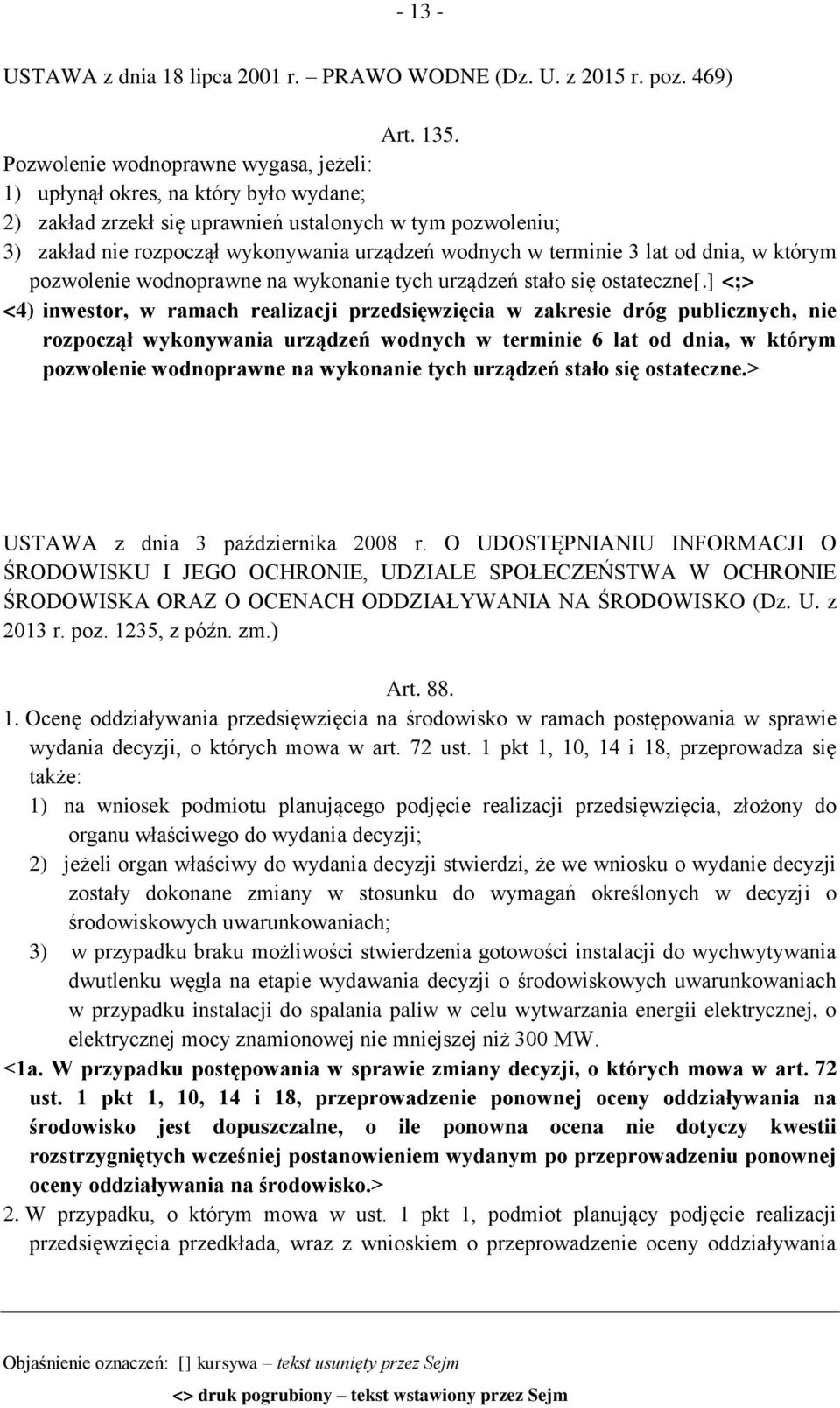 - 13 -

USTAWA z dnia 18 lipca 2001 r. – PRAWO WODNE (Dz. U. z 2015 r. poz. 469)

Art. 135.

Pozwolenie wodnoprawne wygasa, jeżeli:
1) upłynął okres, na który było wydane;
2) zakład zrzekł się uprawnień ustalonych w tym pozwoleniu;
3) zakład nie rozpoczął wykonywania urządzeń wodnych w terminie 3 lat od dnia, w którym pozwolenie wodnoprawne na wykonanie tych urządzeń stało się ostateczne[.] <;>
<4) inwestor, w ramach realizacji przedsięwzięcia w zakresie dróg publicznych, nie rozpoczął wykonywania urządzeń wodnych w terminie 6 lat od dnia, w którym pozwolenie wodnoprawne na wykonanie tych urządzeń stało się ostateczne.>

USTAWA z dnia 3 października 2008 r. O UDOSTĘPNIANIU INFORMACJI O ŚRODOWISKU I JEGO OCHRONIE, UDZIALE SPOŁECZEŃSTWA W OCHRONIE ŚRODOWISKA ORAZ O OCENACH ODDZIAŁYWANIA NA ŚRODOWISKO (Dz. U. z 2013 r. poz. 1235, z późn. zm.)

Art. 88.

1. Ocenę oddziaływania przedsięwzięcia na środowisko w ramach postępowania w sprawie wydania decyzji, o których mowa w art. 72 ust. 1 pkt 1, 10, 14 i 18, przeprowadza się także:
1) na wniosek podmiotu planującego podjęcie realizacji przedsięwzięcia, złożony do organu właściwego do wydania decyzji;
2) jeżeli organ właściwy do wydania decyzji stwierdzi, że we wniosku o wydanie decyzji zostały dokonane zmiany w stosunku do wymagań określonych w decyzji o środowiskowych uwarunkowaniach;
3) w przypadku braku możliwości stwierdzenia gotowości instalacji do wychwytywania dwutlenku węgla na etapie wydawania decyzji o środowiskowych uwarunkowaniach w przypadku instalacji do spalania paliw w celu wytwarzania energii elektrycznej, o elektrycznej mocy znamionowej nie mniejszej niż 300 MW.
<1a. W przypadku postępowania w sprawie zmiany decyzji, o których mowa w art. 72 ust. 1 pkt 1, 10, 14 i 18, przeprowadzenie ponownej oceny oddziaływania na środowisko jest dopuszczalne, o ile ponowna ocena nie dotyczy kwestii rozstrzygniętych wcześniej postanowieniem wydanym po przeprowadzeniu ponownej oceny oddziaływania na środowisko.>
2. W przypadku, o którym mowa w ust. 1 pkt 1, podmiot planujący podjęcie realizacji przedsięwzięcia przedkłada, wraz z wnioskiem o przeprowadzenie oceny oddziaływania

Objaśnienie oznaczeń: [] kursywa – tekst usunięty przez Sejm
<> druk pogrubiony – tekst wstawiony przez Sejm